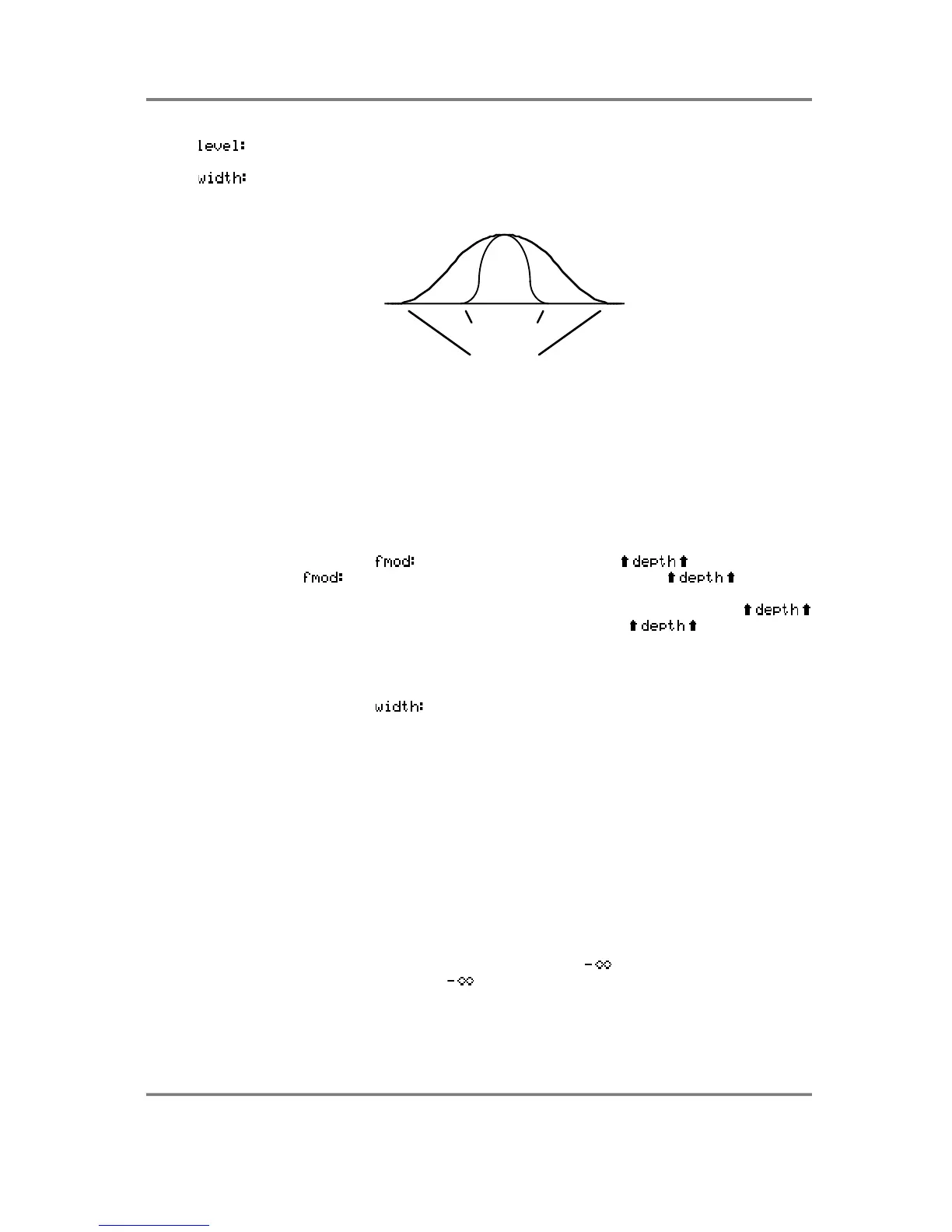 level:

width:

fmod: ⬆depth⬆

fmod: ⬆depth⬆

⬆depth⬆

⬆depth⬆

width:

-∞

-∞